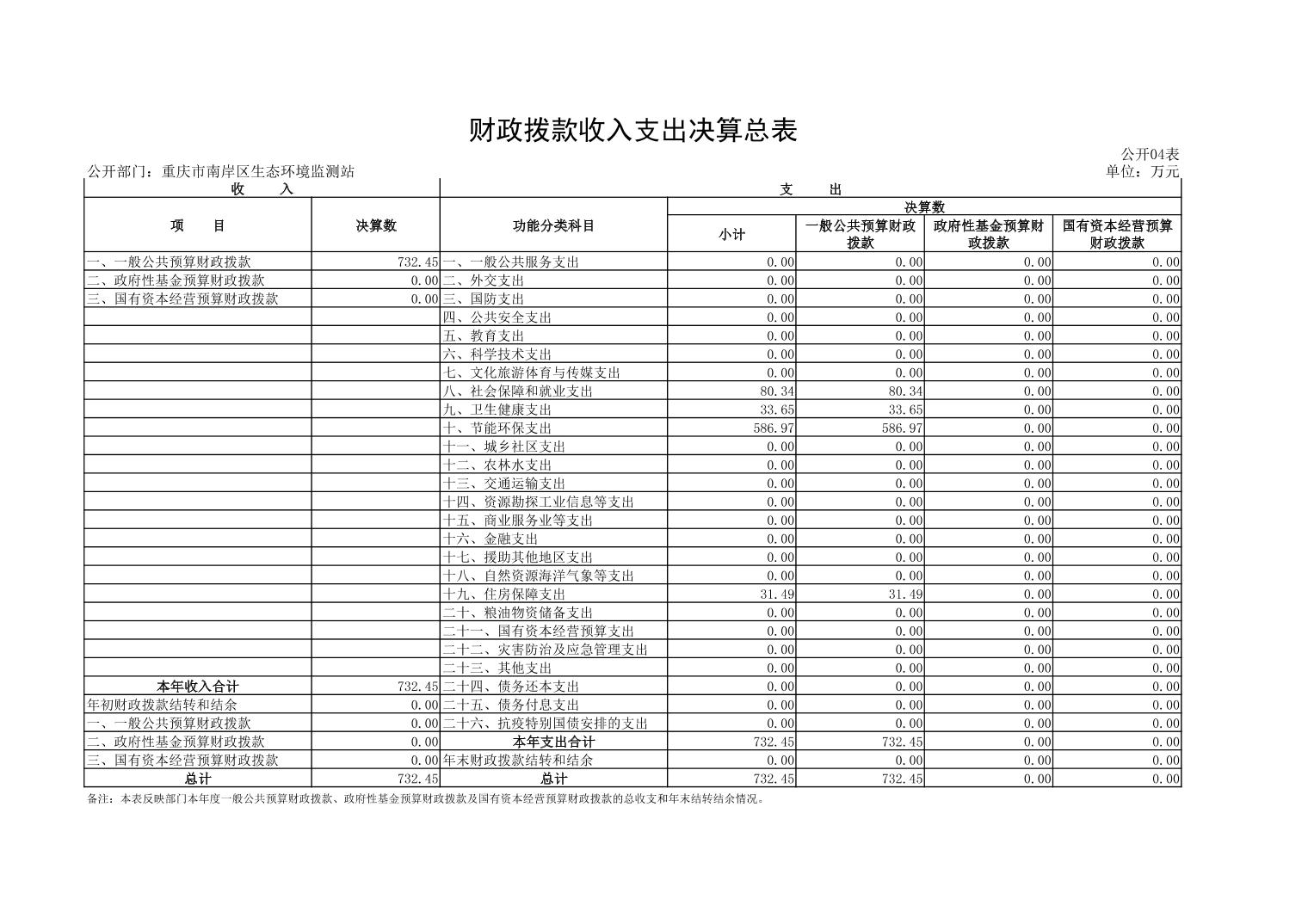 财政拨款收入支出决算总表

公开04表

公开部门：重庆市南岸区生态环境监测站

单位：万元

| 收　　入 | | 支　　出 | | | | |
|---|---|---|---|---|---|---|
| 项　　目 | 决算数 | 功能分类科目 | 决算数 | | | |
| | | | 小计 | 一般公共预算财政拨款 | 政府性基金预算财政拨款 | 国有资本经营预算财政拨款 |
| 一、一般公共预算财政拨款 | 732.45 | 一、一般公共服务支出 | 0.00 | 0.00 | 0.00 | 0.00 |
| 二、政府性基金预算财政拨款 | 0.00 | 二、外交支出 | 0.00 | 0.00 | 0.00 | 0.00 |
| 三、国有资本经营预算财政拨款 | 0.00 | 三、国防支出 | 0.00 | 0.00 | 0.00 | 0.00 |
| | | 四、公共安全支出 | 0.00 | 0.00 | 0.00 | 0.00 |
| | | 五、教育支出 | 0.00 | 0.00 | 0.00 | 0.00 |
| | | 六、科学技术支出 | 0.00 | 0.00 | 0.00 | 0.00 |
| | | 七、文化旅游体育与传媒支出 | 0.00 | 0.00 | 0.00 | 0.00 |
| | | 八、社会保障和就业支出 | 80.34 | 80.34 | 0.00 | 0.00 |
| | | 九、卫生健康支出 | 33.65 | 33.65 | 0.00 | 0.00 |
| | | 十、节能环保支出 | 586.97 | 586.97 | 0.00 | 0.00 |
| | | 十一、城乡社区支出 | 0.00 | 0.00 | 0.00 | 0.00 |
| | | 十二、农林水支出 | 0.00 | 0.00 | 0.00 | 0.00 |
| | | 十三、交通运输支出 | 0.00 | 0.00 | 0.00 | 0.00 |
| | | 十四、资源勘探工业信息等支出 | 0.00 | 0.00 | 0.00 | 0.00 |
| | | 十五、商业服务业等支出 | 0.00 | 0.00 | 0.00 | 0.00 |
| | | 十六、金融支出 | 0.00 | 0.00 | 0.00 | 0.00 |
| | | 十七、援助其他地区支出 | 0.00 | 0.00 | 0.00 | 0.00 |
| | | 十八、自然资源海洋气象等支出 | 0.00 | 0.00 | 0.00 | 0.00 |
| | | 十九、住房保障支出 | 31.49 | 31.49 | 0.00 | 0.00 |
| | | 二十、粮油物资储备支出 | 0.00 | 0.00 | 0.00 | 0.00 |
| | | 二十一、国有资本经营预算支出 | 0.00 | 0.00 | 0.00 | 0.00 |
| | | 二十二、灾害防治及应急管理支出 | 0.00 | 0.00 | 0.00 | 0.00 |
| | | 二十三、其他支出 | 0.00 | 0.00 | 0.00 | 0.00 |
| 本年收入合计 | 732.45 | 二十四、债务还本支出 | 0.00 | 0.00 | 0.00 | 0.00 |
| 年初财政拨款结转和结余 | 0.00 | 二十五、债务付息支出 | 0.00 | 0.00 | 0.00 | 0.00 |
| 一、一般公共预算财政拨款 | 0.00 | 二十六、抗疫特别国债安排的支出 | 0.00 | 0.00 | 0.00 | 0.00 |
| 二、政府性基金预算财政拨款 | 0.00 | 本年支出合计 | 732.45 | 732.45 | 0.00 | 0.00 |
| 三、国有资本经营预算财政拨款 | 0.00 | 年末财政拨款结转和结余 | 0.00 | 0.00 | 0.00 | 0.00 |
| 总计 | 732.45 | 总计 | 732.45 | 732.45 | 0.00 | 0.00 |

备注：本表反映部门本年度一般公共预算财政拨款、政府性基金预算财政拨款及国有资本经营预算财政拨款的总收支和年末结转结余情况。